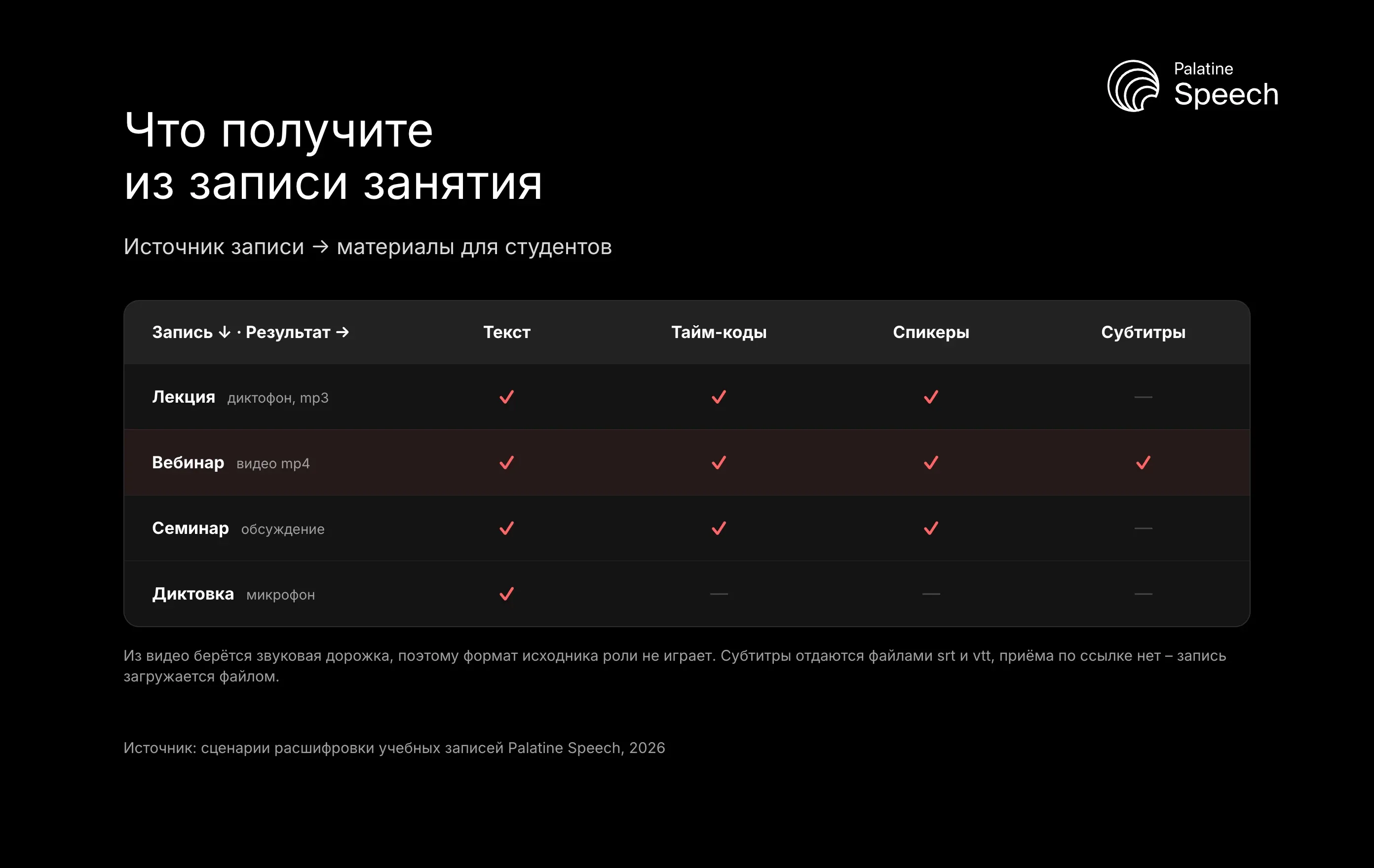 Palatine
Speech

Что получите
из записи занятия

Источник записи → материалы для студентов

| Запись ↓ · Результат → | Текст | Тайм-коды | Спикеры | Субтитры |
|---|---|---|---|---|
| Лекция диктофон, mp3 | ✓ | ✓ | ✓ | — |
| Вебинар видео mp4 | ✓ | ✓ | ✓ | ✓ |
| Семинар обсуждение | ✓ | ✓ | ✓ | — |
| Диктовка микрофон | ✓ | — | — | — |

Из видео берётся звуковая дорожка, поэтому формат исходника роли не играет. Субтитры отдаются файлами srt и vtt, приёма по ссылке нет – запись загружается файлом.

Источник: сценарии расшифровки учебных записей Palatine Speech, 2026